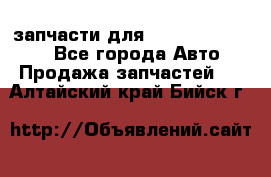 запчасти для
Все города Авто
Продажа запчастей
Алтайский край Бийск г

http://Объявлений.сайт